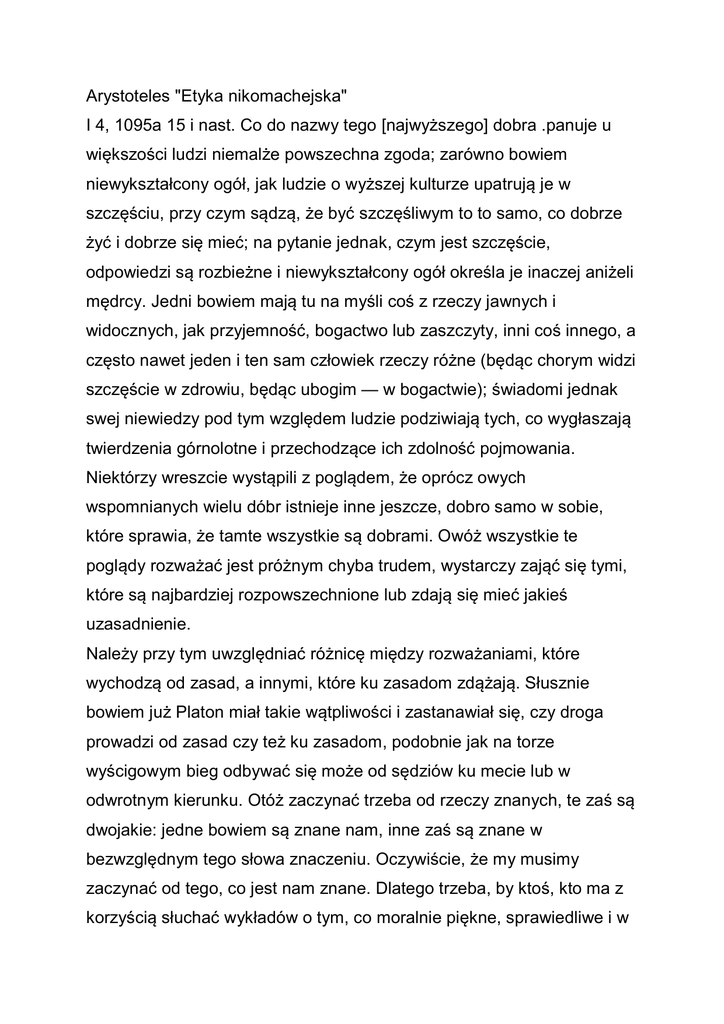 Arystoteles "Etyka nikomachejska"
I 4, 1095a 15 i nast. Co do nazwy tego [najwyższego] dobra .panuje u większości ludzi niemalże powszechna zgoda; zarówno bowiem niewykształcony ogół, jak ludzie o wyższej kulturze upatrują je w szczęściu, przy czym sądzą, że być szczęśliwym to to samo, co dobrze żyć i dobrze się mieć; na pytanie jednak, czym jest szczęście, odpowiedzi są rozbieżne i niewykształcony ogół określa je inaczej aniżeli mędrcy. Jedni bowiem mają tu na myśli coś z rzeczy jawnych i widocznych, jak przyjemność, bogactwo lub zaszczyty, inni coś innego, a często nawet jeden i ten sam człowiek rzeczy różne (będąc chorym widzi szczęście w zdrowiu, będąc ubogim — w bogactwie); świadomi jednak swej niewiedzy pod tym względem ludzie podziwiają tych, co wygłaszają twierdzenia górnolotne i przechodzące ich zdolność pojmowania. Niektórzy wreszcie wystąpili z poglądem, że oprócz owych wspomnianych wielu dóbr istnieje inne jeszcze, dobro samo w sobie, które sprawia, że tamte wszystkie są dobrami. Owóż wszystkie te poglądy rozważać jest próżnym chyba trudem, wystarczy zająć się tymi, które są najbardziej rozpowszechnione lub zdają się mieć jakieś uzasadnienie.
Należy przy tym uwzględniać różnicę między rozważaniami, które wychodzą od zasad, a innymi, które ku zasadom zdążają. Słusznie bowiem już Platon miał takie wątpliwości i zastanawiał się, czy droga prowadzi od zasad czy też ku zasadom, podobnie jak na torze wyścigowym bieg odbywać się może od sędziów ku mecie lub w odwrotnym kierunku. Otóż zaczynać trzeba od rzeczy znanych, te zaś są dwojakie: jedne bowiem są znane nam, inne zaś są znane w bezwzględnym tego słowa znaczeniu. Oczywiście, że my musimy zaczynać od tego, co jest nam znane. Dlatego trzeba, by ktoś, kto ma z korzyścią słuchać wykładów o tym, co moralnie piękne, sprawiedliwe i w